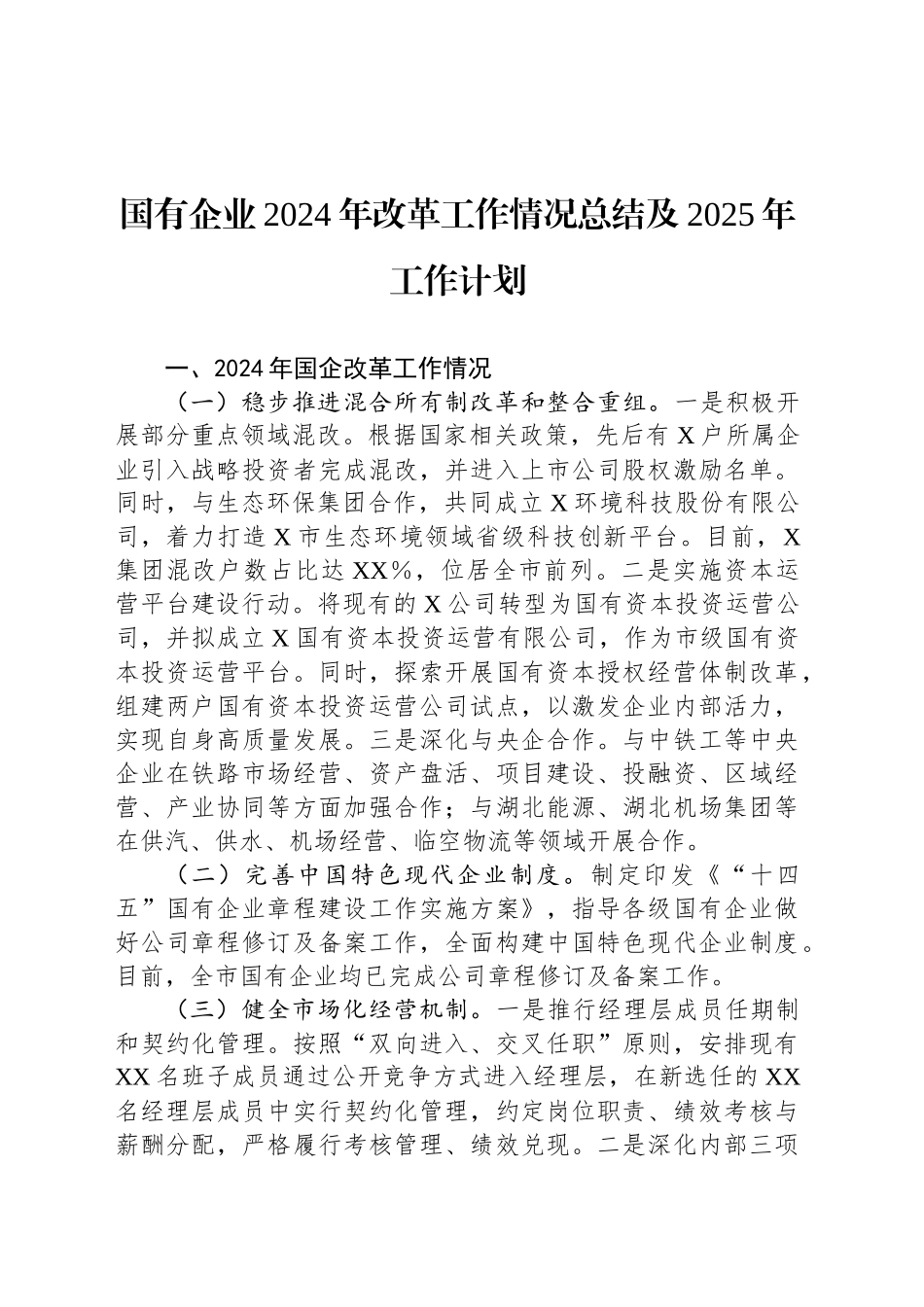 国有企业2024年改革工作情况总结及2025年工作计划

一、2024年国企改革工作情况

（一）稳步推进混合所有制改革和整合重组。一是积极开展部分重点领域混改。根据国家相关政策，先后有X户所属企业引入战略投资者完成混改，并进入上市公司股权激励名单。同时，与生态环保集团合作，共同成立X环境科技股份有限公司，着力打造X市生态环境领域省级科技创新平台。目前，X集团混改户数占比达XX%，位居全市前列。二是实施资本运营平台建设行动。将现有的X公司转型为国有资本投资运营公司，并拟成立X国有资本投资运营有限公司，作为市级国有资本投资运营平台。同时，探索开展国有资本授权经营体制改革，组建两户国有资本投资运营公司试点，以激发企业内部活力，实现自身高质量发展。三是深化与央企合作。与中铁工等中央企业在铁路市场经营、资产盘活、项目建设、投融资、区域经营、产业协同等方面加强合作；与湖北能源、湖北机场集团等在供汽、供水、机场经营、临空物流等领域开展合作。

（二）完善中国特色现代企业制度。制定印发《“十四五”国有企业章程建设工作实施方案》，指导各级国有企业做好公司章程修订及备案工作，全面构建中国特色现代企业制度。目前，全市国有企业均已完成公司章程修订及备案工作。

（三）健全市场化经营机制。一是推行经理层成员任期制和契约化管理。按照“双向进入、交叉任职”原则，安排现有XX名班子成员通过公开竞争方式进入经理层，在新选任的XX名经理层成员中实行契约化管理，约定岗位职责、绩效考核与薪酬分配，严格履行考核管理、绩效兑现。二是深化内部三项